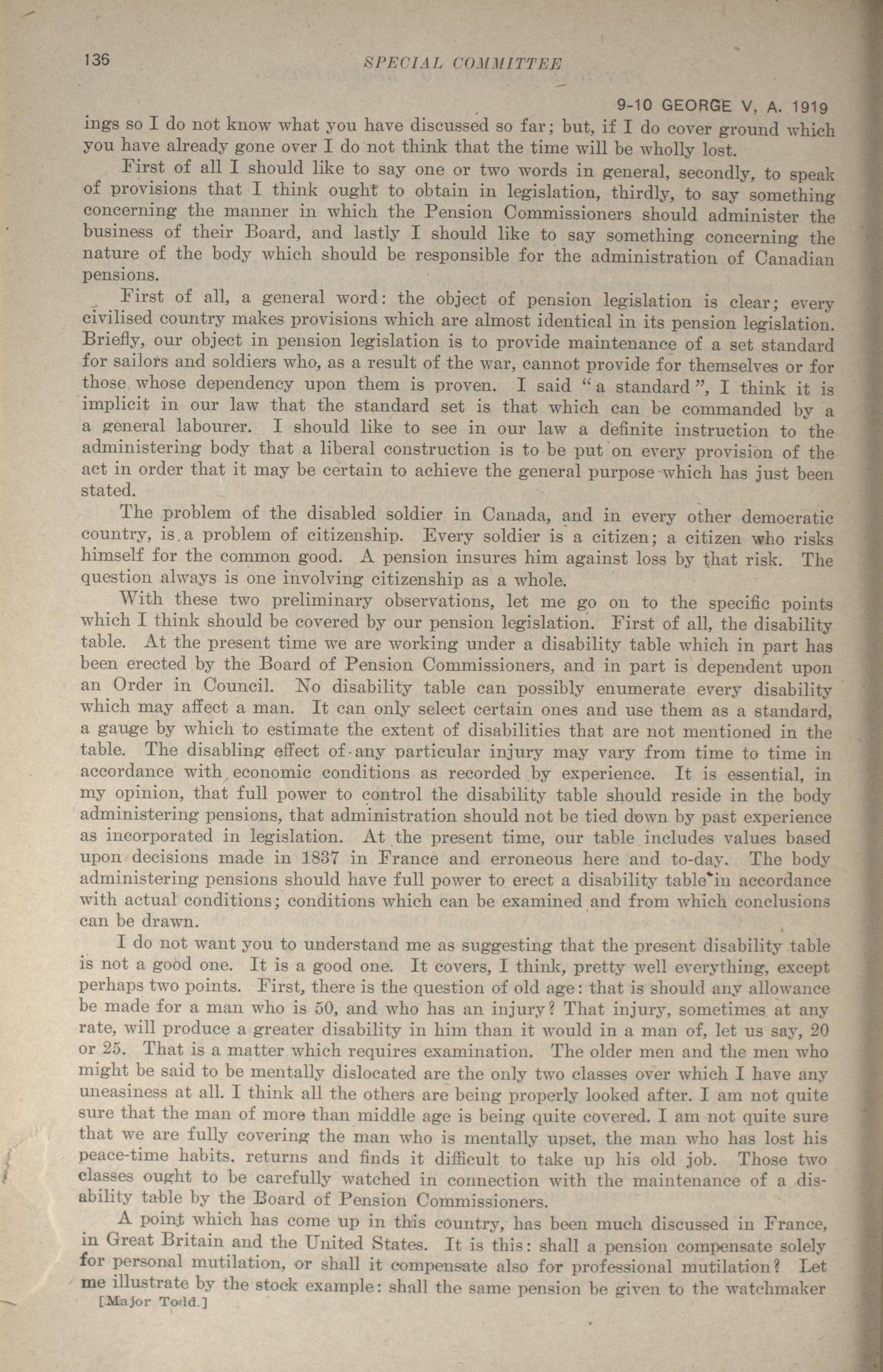 136 SPECIAL COMMITTEE

9-10 GEORGE V, A. 1919

ings so I do not know what you have discussed so far; but, if I do cover ground which you have already gone over I do not think that the time will be wholly lost.

First of all I should like to say one or two words in general, secondly, to speak of provisions that I think ought to obtain in legislation, thirdly, to say something concerning the manner in which the Pension Commissioners should administer the business of their Board, and lastly I should like to say something concerning the nature of the body which should be responsible for the administration of Canadian pensions.

First of all, a general word: the object of pension legislation is clear; every civilised country makes provisions which are almost identical in its pension legislation. Briefly, our object in pension legislation is to provide maintenance of a set standard for sailors and soldiers who, as a result of the war, cannot provide for themselves or for those whose dependency upon them is proven. I said "a standard", I think it is implicit in our law that the standard set is that which can be commanded by a a general labourer. I should like to see in our law a definite instruction to the administering body that a liberal construction is to be put on every provision of the act in order that it may be certain to achieve the general purpose which has just been stated.

The problem of the disabled soldier in Canada, and in every other democratic country, is a problem of citizenship. Every soldier is a citizen; a citizen who risks himself for the common good. A pension insures him against loss by that risk. The question always is one involving citizenship as a whole.

With these two preliminary observations, let me go on to the specific points which I think should be covered by our pension legislation. First of all, the disability table. At the present time we are working under a disability table which in part has been erected by the Board of Pension Commissioners, and in part is dependent upon an Order in Council. No disability table can possibly enumerate every disability which may affect a man. It can only select certain ones and use them as a standard, a gauge by which to estimate the extent of disabilities that are not mentioned in the table. The disabling effect of any particular injury may vary from time to time in accordance with economic conditions as recorded by experience. It is essential, in my opinion, that full power to control the disability table should reside in the body administering pensions, that administration should not be tied down by past experience as incorporated in legislation. At the present time, our table includes values based upon decisions made in 1837 in France and erroneous here and to-day. The body administering pensions should have full power to erect a disability table in accordance with actual conditions; conditions which can be examined and from which conclusions can be drawn.

I do not want you to understand me as suggesting that the present disability table is not a good one. It is a good one. It covers, I think, pretty well everything, except perhaps two points. First, there is the question of old age: that is should any allowance be made for a man who is 50, and who has an injury? That injury, sometimes at any rate, will produce a greater disability in him than it would in a man of, let us say, 20 or 25. That is a matter which requires examination. The older men and the men who might be said to be mentally dislocated are the only two classes over which I have any uneasiness at all. I think all the others are being properly looked after. I am not quite sure that the man of more than middle age is being quite covered. I am not quite sure that we are fully covering the man who is mentally upset, the man who has lost his peace-time habits. returns and finds it difficult to take up his old job. Those two classes ought to be carefully watched in connection with the maintenance of a disability table by the Board of Pension Commissioners.

A point which has come up in this country, has been much discussed in France, in Great Britain and the United States. It is this: shall a pension compensate solely for personal mutilation, or shall it compensate also for professional mutilation? Let me illustrate by the stock example: shall the same pension be given to the watchmaker

[Major Todd.]